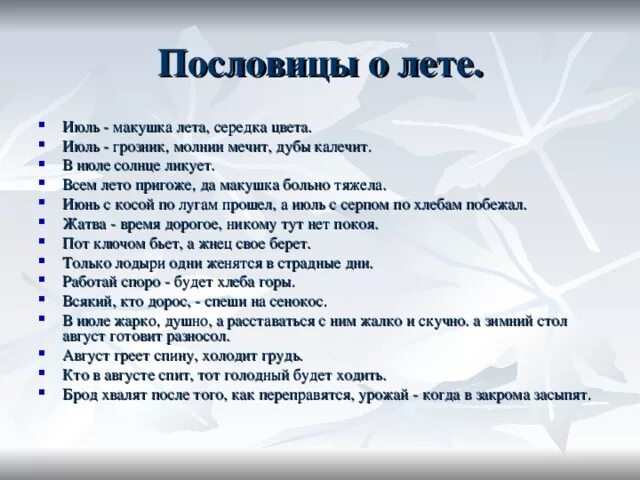 Пословицы о лете.

- Июль - макушка лета, середка цвета.
- Июль - грозник, молнии мечит, дубы калечит.
- В июле солнце ликует.
- Всем лето пригоже, да макушка больно тяжела.
- Июнь с косой по лугам прошел, а июль с серпом по хлебам побежал.
- Жатва - время дорогое, никому тут нет покоя.
- Пот ключом бьет, а жнец свое берет.
- Только лодыри одни женятся в страдные дни.
- Работай споро - будет хлеба горы.
- Всякий, кто дорос, - спеши на сенокос.
- В июле жарко, душно, а расставаться с ним жалко и скучно. а зимний стол август готовит разносол.
- Август греет спину, холодит грудь.
- Кто в августе спит, тот голодный будет ходить.
- Брод хвалят после того, как переправятся, урожай - когда в закрома засыпят.